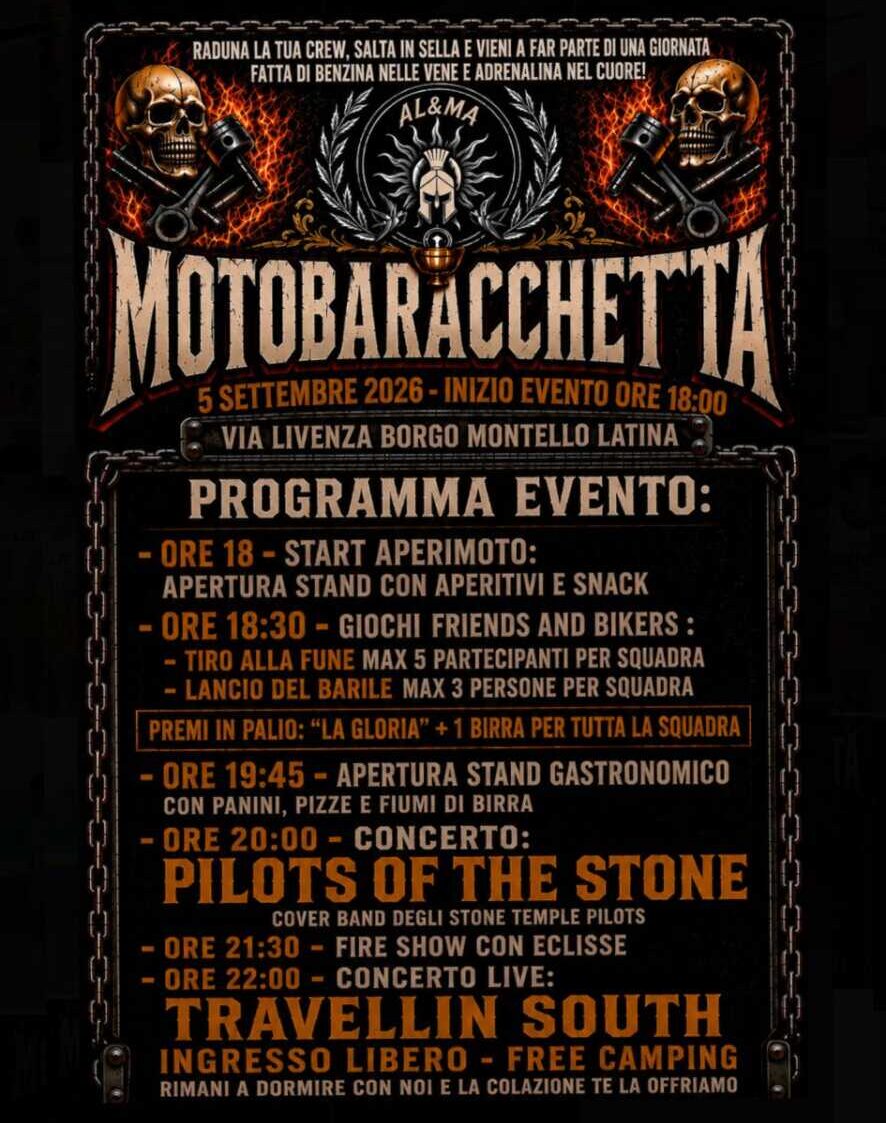 RADUNA LA TUA CREW, SALTA IN SELLA E VIENI A FAR PARTE DI UNA GIORNATA FATTA DI BENZINA NELLE VENE E ADRENALINA NEL CUORE!

AL&MA

MOTOBARACCHETTA

5 SETTEMBRE 2026 - INIZIO EVENTO ORE 18:00

VIA LIVENZA BORGO MONTELLO LATINA

PROGRAMMA EVENTO:

- ORE 18 - START APERIMOTO:
APERTURA STAND CON APERITIVI E SNACK

- ORE 18:30 - GIOCHI FRIENDS AND BIKERS :
- TIRO ALLA FUNE MAX 5 PARTECIPANTI PER SQUADRA
- LANCIO DEL BARILE MAX 3 PERSONE PER SQUADRA

PREMI IN PALIO: "LA GLORIA" + 1 BIRRA PER TUTTA LA SQUADRA

- ORE 19:45 - APERTURA STAND GASTRONOMICO
CON PANINI, PIZZE E FIUMI DI BIRRA

- ORE 20:00 - CONCERTO:
PILOTS OF THE STONE
COVER BAND DEGLI STONE TEMPLE PILOTS

- ORE 21:30 - FIRE SHOW CON ECLISSE

- ORE 22:00 - CONCERTO LIVE:
TRAVELLIN SOUTH

INGRESSO LIBERO - FREE CAMPING
RIMANI A DORMIRE CON NOI E LA COLAZIONE TE LA OFFRIAMO